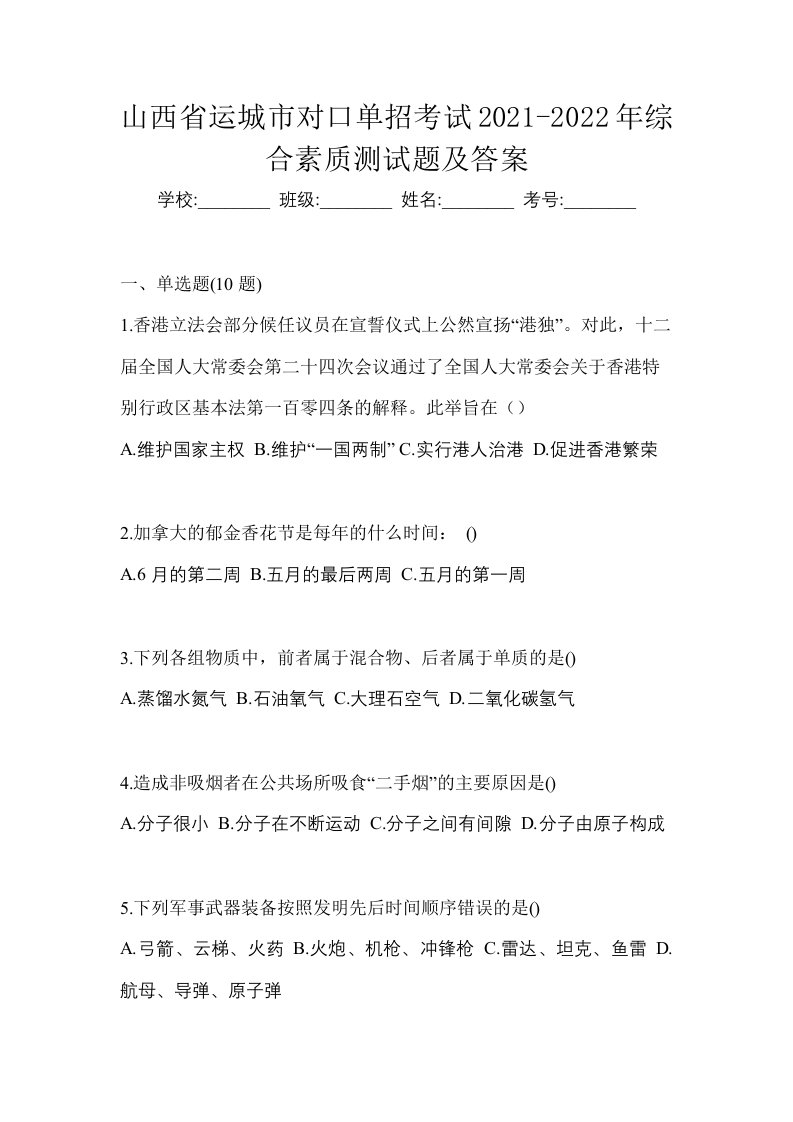 山西省运城市对口单招考试2021-2022年综合素质测试题及答案

学校:________ 班级:________ 姓名:________ 考号:________

一、单选题(10 题)

1.香港立法会部分候任议员在宣誓仪式上公然宣扬“港独”。对此，十二届全国人大常委会第二十四次会议通过了全国人大常委会关于香港特别行政区基本法第一百零四条的解释。此举旨在（）

A.维护国家主权 B.维护“一国两制” C.实行港人治港 D.促进香港繁荣

2.加拿大的郁金香花节是每年的什么时间： ()

A.6 月的第二周 B.五月的最后两周 C.五月的第一周

3.下列各组物质中，前者属于混合物、后者属于单质的是()

A.蒸馏水氮气 B.石油氧气 C.大理石空气 D.二氧化碳氢气

4.造成非吸烟者在公共场所吸食“二手烟”的主要原因是()

A.分子很小 B.分子在不断运动 C.分子之间有间隙 D.分子由原子构成

5.下列军事武器装备按照发明先后时间顺序错误的是()

A.弓箭、云梯、火药 B.火炮、机枪、冲锋枪 C.雷达、坦克、鱼雷 D.航母、导弹、原子弹